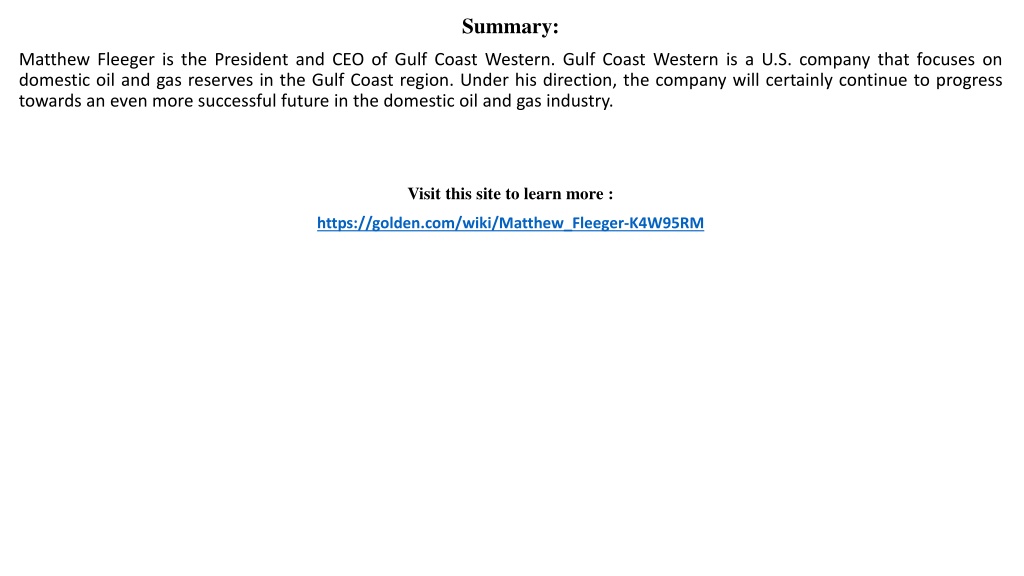 Summary:

Matthew Fleeger is the President and CEO of Gulf Coast Western. Gulf Coast Western is a U.S. company that focuses on domestic oil and gas reserves in the Gulf Coast region. Under his direction, the company will certainly continue to progress towards an even more successful future in the domestic oil and gas industry.

Visit this site to learn more :

https://golden.com/wiki/Matthew_Fleeger-K4W95RM